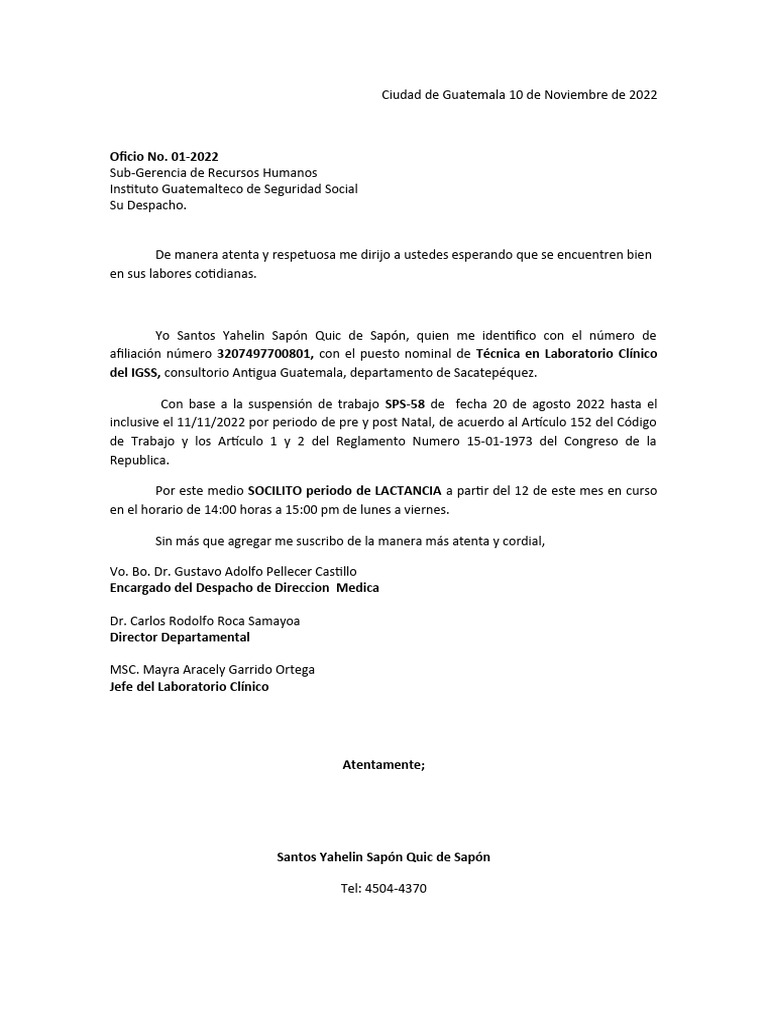 Ciudad de Guatemala 10 de Noviembre de 2022

Oficio No. 01-2022
Sub-Gerencia de Recursos Humanos
Instituto Guatemalteco de Seguridad Social
Su Despacho.

De manera atenta y respetuosa me dirijo a ustedes esperando que se encuentren bien en sus labores cotidianas.

Yo Santos Yahelin Sapón Quic de Sapón, quien me identifico con el número de afiliación número 3207497700801, con el puesto nominal de Técnica en Laboratorio Clínico del IGSS, consultorio Antigua Guatemala, departamento de Sacatepéquez.

Con base a la suspensión de trabajo SPS-58 de fecha 20 de agosto 2022 hasta el inclusive el 11/11/2022 por periodo de pre y post Natal, de acuerdo al Artículo 152 del Código de Trabajo y los Artículo 1 y 2 del Reglamento Numero 15-01-1973 del Congreso de la Republica.

Por este medio SOCILITO periodo de LACTANCIA a partir del 12 de este mes en curso en el horario de 14:00 horas a 15:00 pm de lunes a viernes.

Sin más que agregar me suscribo de la manera más atenta y cordial,

Vo. Bo. Dr. Gustavo Adolfo Pellecer Castillo
Encargado del Despacho de Direccion Medica

Dr. Carlos Rodolfo Roca Samayoa
Director Departamental

MSC. Mayra Aracely Garrido Ortega
Jefe del Laboratorio Clínico

Atentamente;

Santos Yahelin Sapón Quic de Sapón

Tel: 4504-4370